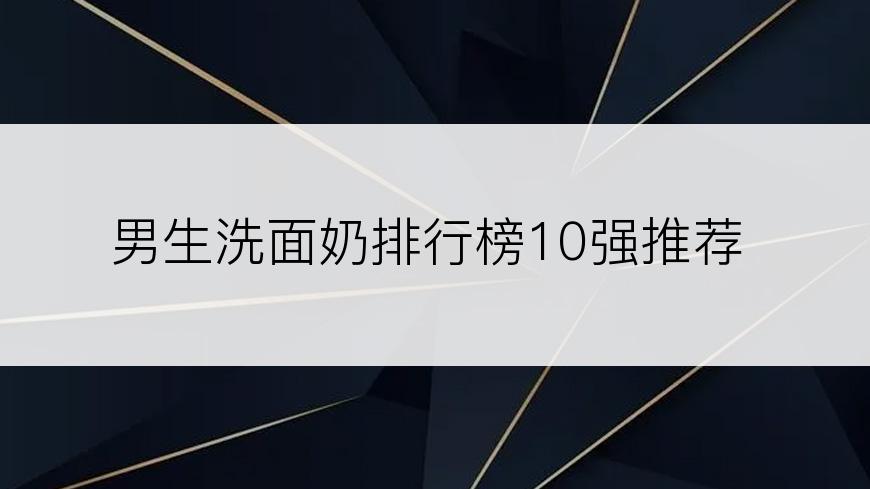 男生洗面奶排行榜10强推荐